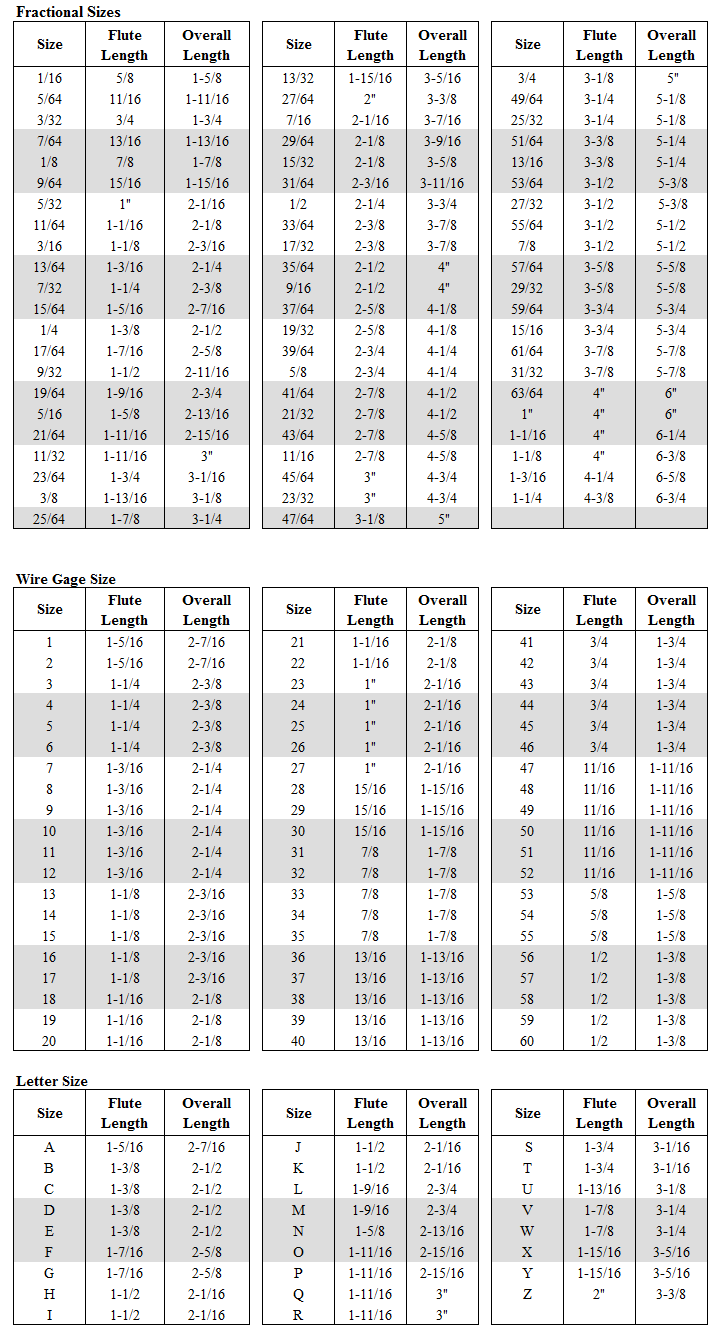 Fractional Sizes

| Size | Flute Length | Overall Length |
|---|---|---|
| 1/16 | 5/8 | 1-5/8 |
| 5/64 | 11/16 | 1-11/16 |
| 3/32 | 3/4 | 1-3/4 |
| 7/64 | 13/16 | 1-13/16 |
| 1/8 | 7/8 | 1-7/8 |
| 9/64 | 15/16 | 1-15/16 |
| 5/32 | 1" | 2-1/16 |
| 11/64 | 1-1/16 | 2-1/8 |
| 3/16 | 1-1/8 | 2-3/16 |
| 13/64 | 1-3/16 | 2-1/4 |
| 7/32 | 1-1/4 | 2-3/8 |
| 15/64 | 1-5/16 | 2-7/16 |
| 1/4 | 1-3/8 | 2-1/2 |
| 17/64 | 1-7/16 | 2-5/8 |
| 9/32 | 1-1/2 | 2-11/16 |
| 19/64 | 1-9/16 | 2-3/4 |
| 5/16 | 1-5/8 | 2-13/16 |
| 21/64 | 1-11/16 | 2-15/16 |
| 11/32 | 1-11/16 | 3" |
| 23/64 | 1-3/4 | 3-1/16 |
| 3/8 | 1-13/16 | 3-1/8 |
| 25/64 | 1-7/8 | 3-1/4 |

| Size | Flute Length | Overall Length |
|---|---|---|
| 13/32 | 1-15/16 | 3-5/16 |
| 27/64 | 2" | 3-3/8 |
| 7/16 | 2-1/16 | 3-7/16 |
| 29/64 | 2-1/8 | 3-9/16 |
| 15/32 | 2-1/8 | 3-5/8 |
| 31/64 | 2-3/16 | 3-11/16 |
| 1/2 | 2-1/4 | 3-3/4 |
| 33/64 | 2-3/8 | 3-7/8 |
| 17/32 | 2-3/8 | 3-7/8 |
| 35/64 | 2-1/2 | 4" |
| 9/16 | 2-1/2 | 4" |
| 37/64 | 2-5/8 | 4-1/8 |
| 19/32 | 2-5/8 | 4-1/8 |
| 39/64 | 2-3/4 | 4-1/4 |
| 5/8 | 2-3/4 | 4-1/4 |
| 41/64 | 2-7/8 | 4-1/2 |
| 21/32 | 2-7/8 | 4-1/2 |
| 43/64 | 2-7/8 | 4-5/8 |
| 11/16 | 2-7/8 | 4-5/8 |
| 45/64 | 3" | 4-3/4 |
| 23/32 | 3" | 4-3/4 |
| 47/64 | 3-1/8 | 5" |

| Size | Flute Length | Overall Length |
|---|---|---|
| 3/4 | 3-1/8 | 5" |
| 49/64 | 3-1/4 | 5-1/8 |
| 25/32 | 3-1/4 | 5-1/8 |
| 51/64 | 3-3/8 | 5-1/4 |
| 13/16 | 3-3/8 | 5-1/4 |
| 53/64 | 3-1/2 | 5-3/8 |
| 27/32 | 3-1/2 | 5-3/8 |
| 55/64 | 3-1/2 | 5-1/2 |
| 7/8 | 3-1/2 | 5-1/2 |
| 57/64 | 3-5/8 | 5-5/8 |
| 29/32 | 3-5/8 | 5-5/8 |
| 59/64 | 3-3/4 | 5-3/4 |
| 15/16 | 3-3/4 | 5-3/4 |
| 61/64 | 3-7/8 | 5-7/8 |
| 31/32 | 3-7/8 | 5-7/8 |
| 63/64 | 4" | 6" |
| 1" | 4" | 6" |
| 1-1/16 | 4" | 6-1/4 |
| 1-1/8 | 4" | 6-3/8 |
| 1-3/16 | 4-1/4 | 6-5/8 |
| 1-1/4 | 4-3/8 | 6-3/4 |

Wire Gage Size

| Size | Flute Length | Overall Length |
|---|---|---|
| 1 | 1-5/16 | 2-7/16 |
| 2 | 1-5/16 | 2-7/16 |
| 3 | 1-1/4 | 2-3/8 |
| 4 | 1-1/4 | 2-3/8 |
| 5 | 1-1/4 | 2-3/8 |
| 6 | 1-1/4 | 2-3/8 |
| 7 | 1-3/16 | 2-1/4 |
| 8 | 1-3/16 | 2-1/4 |
| 9 | 1-3/16 | 2-1/4 |
| 10 | 1-3/16 | 2-1/4 |
| 11 | 1-3/16 | 2-1/4 |
| 12 | 1-3/16 | 2-1/4 |
| 13 | 1-1/8 | 2-3/16 |
| 14 | 1-1/8 | 2-3/16 |
| 15 | 1-1/8 | 2-3/16 |
| 16 | 1-1/8 | 2-3/16 |
| 17 | 1-1/8 | 2-3/16 |
| 18 | 1-1/16 | 2-1/8 |
| 19 | 1-1/16 | 2-1/8 |
| 20 | 1-1/16 | 2-1/8 |

| Size | Flute Length | Overall Length |
|---|---|---|
| 21 | 1-1/16 | 2-1/8 |
| 22 | 1-1/16 | 2-1/8 |
| 23 | 1" | 2-1/16 |
| 24 | 1" | 2-1/16 |
| 25 | 1" | 2-1/16 |
| 26 | 1" | 2-1/16 |
| 27 | 1" | 2-1/16 |
| 28 | 15/16 | 1-15/16 |
| 29 | 15/16 | 1-15/16 |
| 30 | 15/16 | 1-15/16 |
| 31 | 7/8 | 1-7/8 |
| 32 | 7/8 | 1-7/8 |
| 33 | 7/8 | 1-7/8 |
| 34 | 7/8 | 1-7/8 |
| 35 | 7/8 | 1-7/8 |
| 36 | 13/16 | 1-13/16 |
| 37 | 13/16 | 1-13/16 |
| 38 | 13/16 | 1-13/16 |
| 39 | 13/16 | 1-13/16 |
| 40 | 13/16 | 1-13/16 |

| Size | Flute Length | Overall Length |
|---|---|---|
| 41 | 3/4 | 1-3/4 |
| 42 | 3/4 | 1-3/4 |
| 43 | 3/4 | 1-3/4 |
| 44 | 3/4 | 1-3/4 |
| 45 | 3/4 | 1-3/4 |
| 46 | 3/4 | 1-3/4 |
| 47 | 11/16 | 1-11/16 |
| 48 | 11/16 | 1-11/16 |
| 49 | 11/16 | 1-11/16 |
| 50 | 11/16 | 1-11/16 |
| 51 | 11/16 | 1-11/16 |
| 52 | 11/16 | 1-11/16 |
| 53 | 5/8 | 1-5/8 |
| 54 | 5/8 | 1-5/8 |
| 55 | 5/8 | 1-5/8 |
| 56 | 1/2 | 1-3/8 |
| 57 | 1/2 | 1-3/8 |
| 58 | 1/2 | 1-3/8 |
| 59 | 1/2 | 1-3/8 |
| 60 | 1/2 | 1-3/8 |

Letter Size

| Size | Flute Length | Overall Length |
|---|---|---|
| A | 1-5/16 | 2-7/16 |
| B | 1-3/8 | 2-1/2 |
| C | 1-3/8 | 2-1/2 |
| D | 1-3/8 | 2-1/2 |
| E | 1-3/8 | 2-1/2 |
| F | 1-7/16 | 2-5/8 |
| G | 1-7/16 | 2-5/8 |
| H | 1-1/2 | 2-1/16 |
| I | 1-1/2 | 2-1/16 |

| Size | Flute Length | Overall Length |
|---|---|---|
| J | 1-1/2 | 2-1/16 |
| K | 1-1/2 | 2-1/16 |
| L | 1-9/16 | 2-3/4 |
| M | 1-9/16 | 2-3/4 |
| N | 1-5/8 | 2-13/16 |
| O | 1-11/16 | 2-15/16 |
| P | 1-11/16 | 2-15/16 |
| Q | 1-11/16 | 3" |
| R | 1-11/16 | 3" |

| Size | Flute Length | Overall Length |
|---|---|---|
| S | 1-3/4 | 3-1/16 |
| T | 1-3/4 | 3-1/16 |
| U | 1-13/16 | 3-1/8 |
| V | 1-7/8 | 3-1/4 |
| W | 1-7/8 | 3-1/4 |
| X | 1-15/16 | 3-5/16 |
| Y | 1-15/16 | 3-5/16 |
| Z | 2" | 3-3/8 |